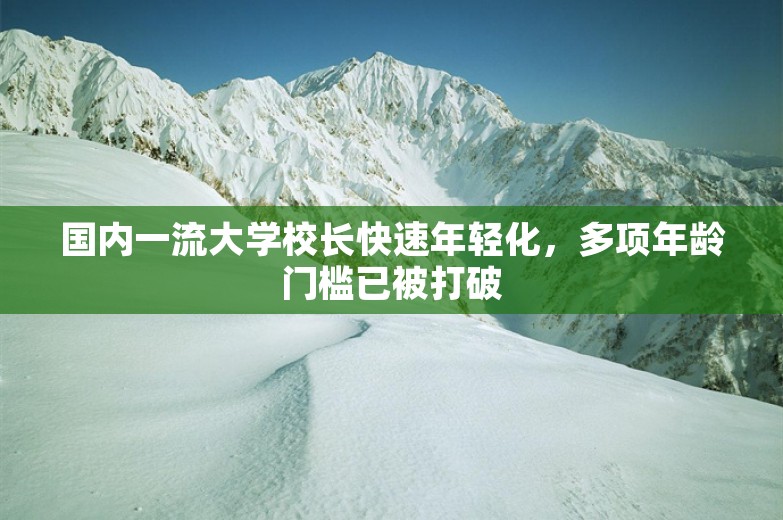 国内一流大学校长快速年轻化，多项年龄门槛已被打破